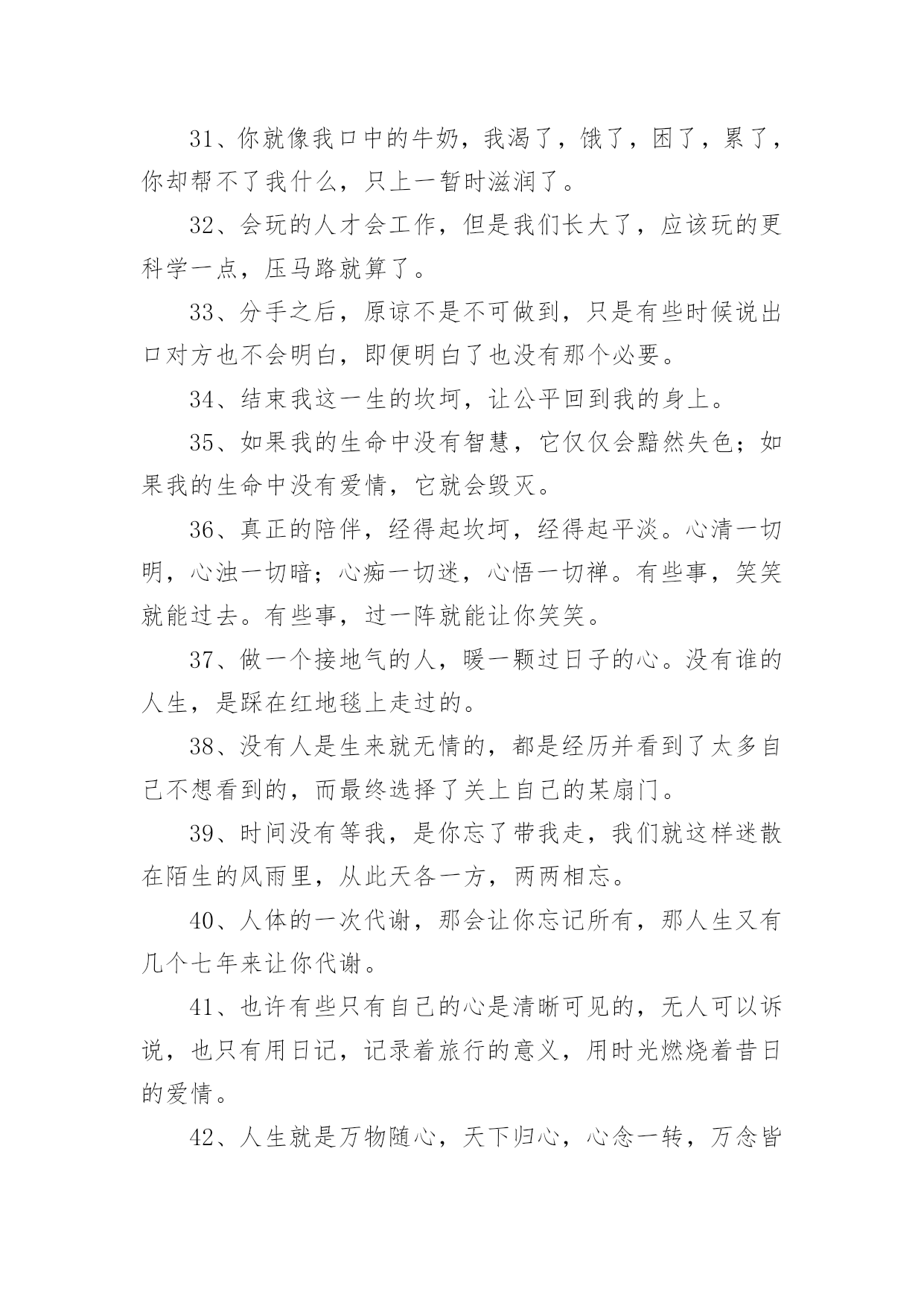 31、你就像我口中的牛奶，我渴了，饿了，困了，累了，你却帮不了我什么，只上一暂时滋润了。

32、会玩的人才会工作，但是我们长大了，应该玩的更科学一点，压马路就算了。

33、分手之后，原谅不是不可做到，只是有些时候说出口对方也不会明白，即便明白了也没有那个必要。

34、结束我这一生的坎坷，让公平回到我的身上。

35、如果我的生命中没有智慧，它仅仅会黯然失色；如果我的生命中没有爱情，它就会毁灭。

36、真正的陪伴，经得起坎坷，经得起平淡。心清一切明，心浊一切暗；心痴一切迷，心悟一切禅。有些事，笑笑就能过去。有些事，过一阵就能让你笑笑。

37、做一个接地气的人，暖一颗过日子的心。没有谁的人生，是踩在红地毯上走过的。

38、没有人是生来就无情的，都是经历并看到了太多自己不想看到的，而最终选择了关上自己的某扇门。

39、时间没有等我，是你忘了带我走，我们就这样迷散在陌生的风雨里，从此天各一方，两两相忘。

40、人体的一次代谢，那会让你忘记所有，那人生又有几个七年来让你代谢。

41、也许有些只有自己的心是清晰可见的，无人可以诉说，也只有用日记，记录着旅行的意义，用时光燃烧着昔日的爱情。

42、人生就是万物随心，天下归心，心念一转，万念皆